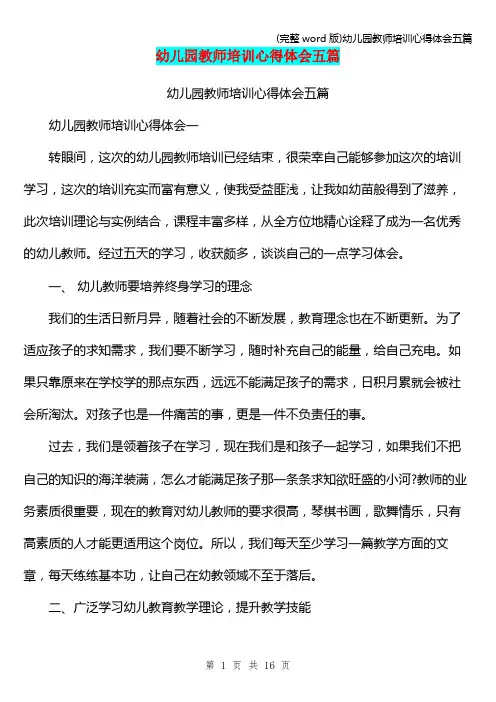 (完整 word 版)幼儿园教师培训心得体会五篇

幼儿园教师培训心得体会五篇

幼儿园教师培训心得体会五篇

幼儿园教师培训心得体会一

转眼间，这次的幼儿园教师培训已经结束，很荣幸自己能够参加这次的培训学习，这次的培训充实而富有意义，使我受益匪浅，让我如幼苗般得到了滋养，此次培训理论与实例结合，课程丰富多样，从全方位地精心诠释了成为一名优秀的幼儿教师。经过五天的学习，收获颇多，谈谈自己的一点学习体会。

一、 幼儿教师要培养终身学习的理念

我们的生活日新月异，随着社会的不断发展，教育理念也在不断更新。为了适应孩子的求知需求，我们要不断学习，随时补充自己的能量，给自己充电。如果只靠原来在学校学的那点东西，远远不能满足孩子的需求，日积月累就会被社会所淘汰。对孩子也是一件痛苦的事，更是一件不负责任的事。

过去，我们是领着孩子在学习，现在我们是和孩子一起学习，如果我们不把自己的知识的海洋装满，怎么才能满足孩子那一条条求知欲旺盛的小河?教师的业务素质很重要，现在的教育对幼儿教师的要求很高，琴棋书画，歌舞情乐，只有高素质的人才能更适用这个岗位。所以，我们每天至少学习一篇教学方面的文章，每天练练基本功，让自己在幼教领域不至于落后。

二、广泛学习幼儿教育教学理论，提升教学技能

第 1 页 共 16 页